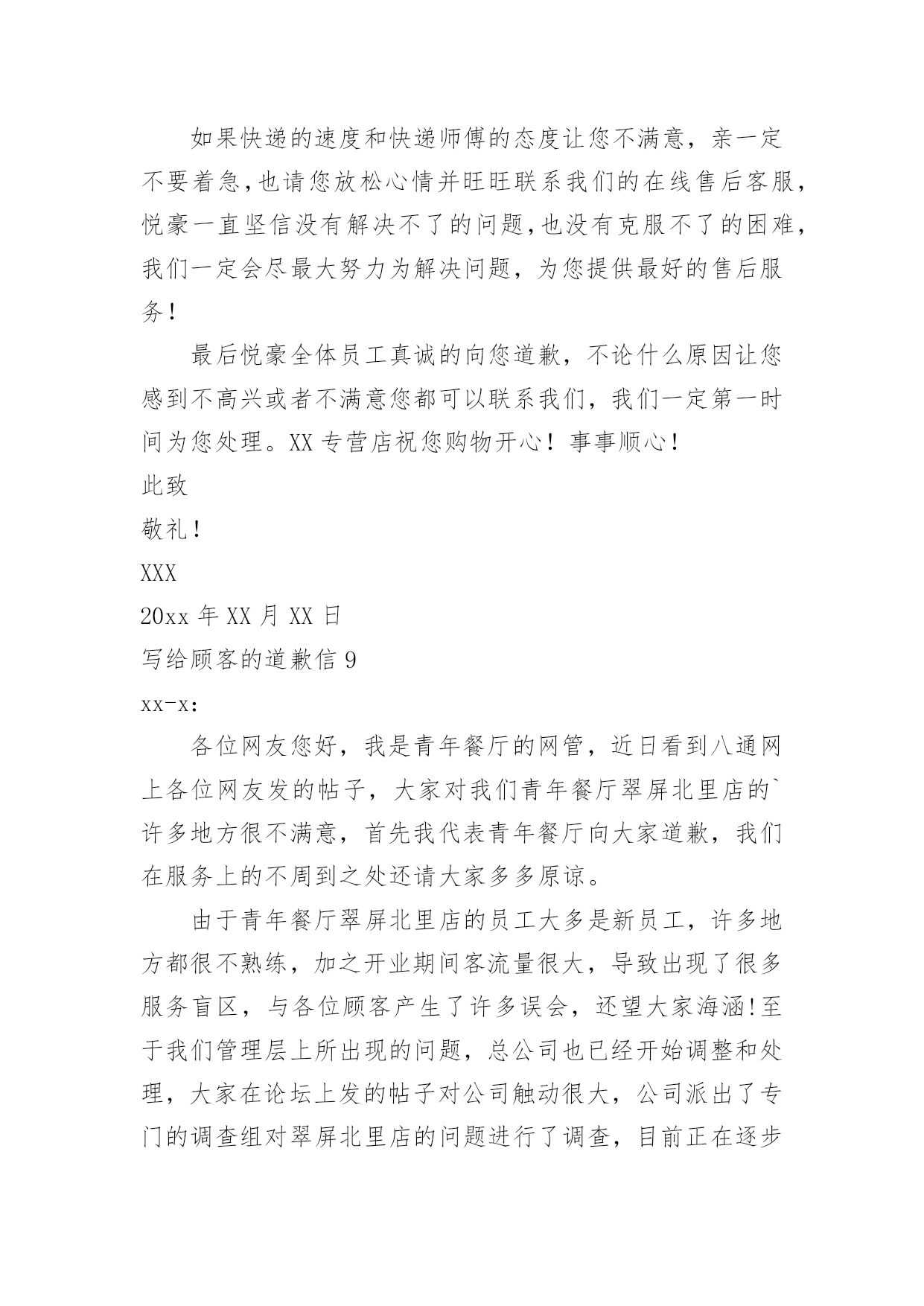 如果快递的速度和快递师傅的态度让您不满意，亲一定不要着急，也请您放松心情并旺旺联系我们的在线售后客服，悦豪一直坚信没有解决不了的问题，也没有克服不了的困难，我们一定会尽最大努力为解决问题，为您提供最好的售后服务！

最后悦豪全体员工真诚的向您道歉，不论什么原因让您感到不高兴或者不满意您都可以联系我们，我们一定第一时间为您处理。XX 专营店祝您购物开心！事事顺心！

此致

敬礼！

XXX

20xx 年 XX 月 XX 日

写给顾客的道歉信 9

xx-x：

各位网友您好，我是青年餐厅的网管，近日看到八通网上各位网友发的帖子，大家对我们青年餐厅翠屏北里店的`许多地方很不满意，首先我代表青年餐厅向大家道歉，我们在服务上的不周到之处还请大家多多原谅。

由于青年餐厅翠屏北里店的员工大多是新员工，许多地方都很不熟练，加之开业期间客流量很大，导致出现了很多服务盲区，与各位顾客产生了许多误会，还望大家海涵!至于我们管理层上所出现的问题，总公司也已经开始调整和处理，大家在论坛上发的帖子对公司触动很大，公司派出了专门的调查组对翠屏北里店的问题进行了调查，目前正在逐步